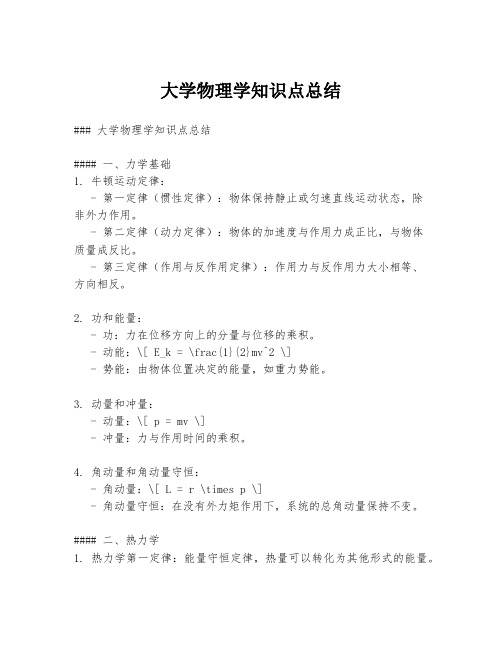 大学物理学知识点总结

### 大学物理学知识点总结

#### 一、力学基础
1. 牛顿运动定律：
   - 第一定律（惯性定律）：物体保持静止或匀速直线运动状态，除非外力作用。
   - 第二定律（动力定律）：物体的加速度与作用力成正比，与物体质量成反比。
   - 第三定律（作用与反作用定律）：作用力与反作用力大小相等、方向相反。

2. 功和能量：
   - 功：力在位移方向上的分量与位移的乘积。
   - 动能：\[ E_k = \frac{1}{2}mv^2 \]
   - 势能：由物体位置决定的能量，如重力势能。

3. 动量和冲量：
   - 动量：\[ p = mv \]
   - 冲量：力与作用时间的乘积。

4. 角动量和角动量守恒：
   - 角动量：\[ L = r \times p \]
   - 角动量守恒：在没有外力矩作用下，系统的总角动量保持不变。

#### 二、热力学
1. 热力学第一定律：能量守恒定律，热量可以转化为其他形式的能量。